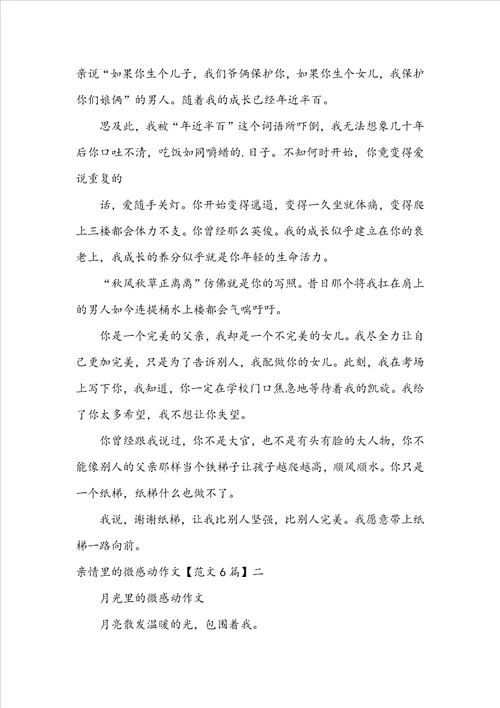 亲说“如果你生个儿子，我们爷俩保护你，如果你生个女儿，我保护你们娘俩”的男人。随着我的成长已经年近半百。

思及此，我被“年近半百”这个词语所吓倒，我无法想象几十年后你口吐不清，吃饭如同嚼蜡的.日子。不知何时开始，你竟变得爱说重复的

话，爱随手关灯。你开始变得邋遢，变得一久坐就体痛，变得爬上三楼都会体力不支。你曾经那么英俊。我的成长似乎建立在你的衰老上，我成长的养分似乎就是你年轻的生命活力。

“秋风秋草正离离”仿佛就是你的写照。昔日那个将我扛在肩上的男人如今连提桶水上楼都会气喘吁吁。

你是一个完美的父亲，我却是一个不完美的女儿。我尽全力让自己更加完美，只是为了告诉别人，我配做你的女儿。此刻，我在考场上写下你，我知道，你一定在学校门口焦急地等待着我的凯旋。我给了你太多希望，我不想让你失望。

你曾经跟我说过，你不是大官，也不是有头有脸的大人物，你不能像别人的父亲那样当个铁梯子让孩子越爬越高，顺风顺水。你只是一个纸梯，纸梯什么也做不了。

我说，谢谢纸梯，让我比别人坚强，比别人完美。我愿意带上纸梯一路向前。

亲情里的微感动作文【范文6篇】二

月光里的微感动作文

月亮散发温暖的光，包围着我。